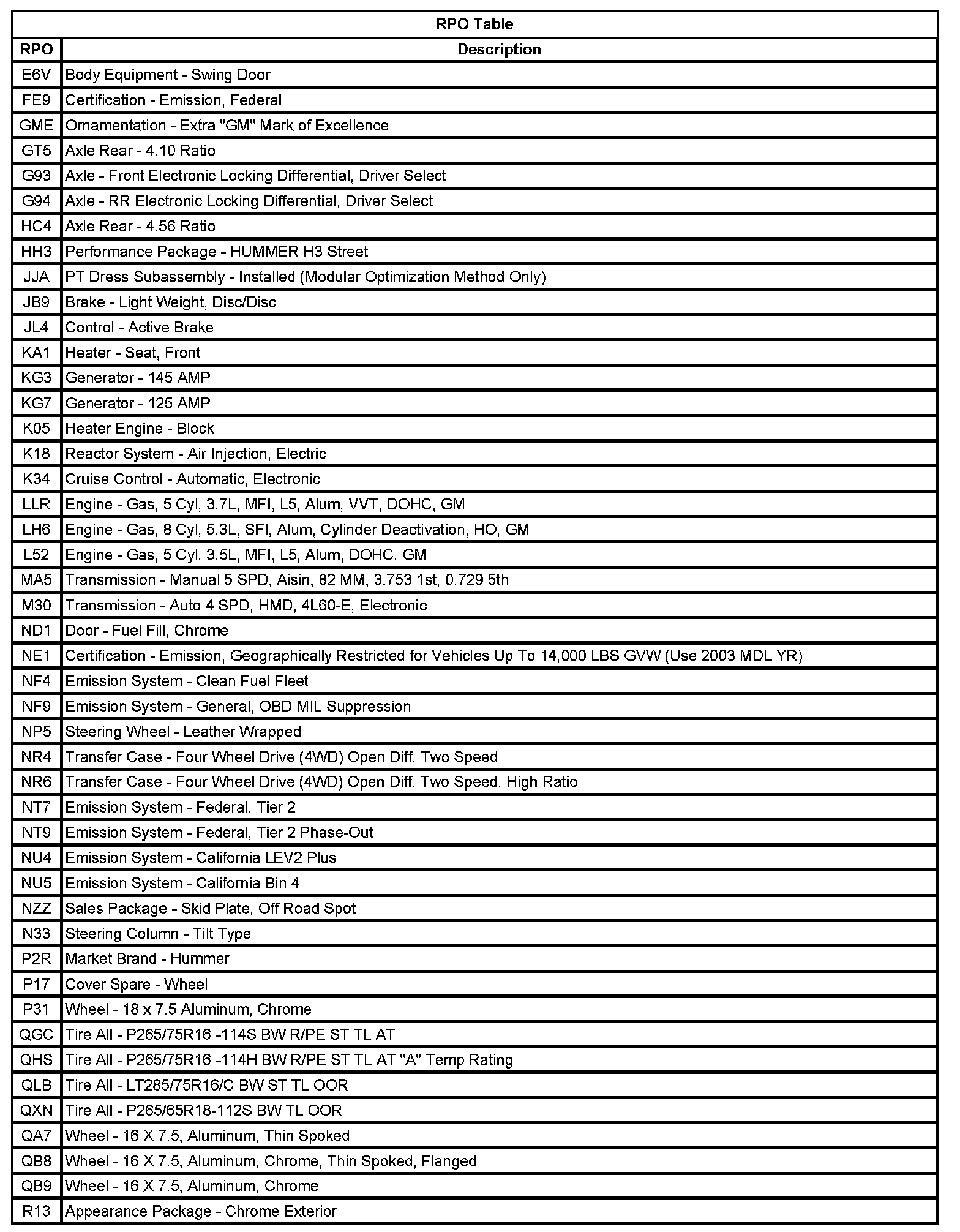 RPO Table

| RPO | Description |
|---|---|
| E6V | Body Equipment - Swing Door |
| FE9 | Certification - Emission, Federal |
| GME | Ornamentation - Extra "GM" Mark of Excellence |
| GT5 | Axle Rear - 4.10 Ratio |
| G93 | Axle - Front Electronic Locking Differential, Driver Select |
| G94 | Axle - RR Electronic Locking Differential, Driver Select |
| HC4 | Axle Rear - 4.56 Ratio |
| HH3 | Performance Package - HUMMER H3 Street |
| JJA | PT Dress Subassembly - Installed (Modular Optimization Method Only) |
| JB9 | Brake - Light Weight, Disc/Disc |
| JL4 | Control - Active Brake |
| KA1 | Heater - Seat, Front |
| KG3 | Generator - 145 AMP |
| KG7 | Generator - 125 AMP |
| K05 | Heater Engine - Block |
| K18 | Reactor System - Air Injection, Electric |
| K34 | Cruise Control - Automatic, Electronic |
| LLR | Engine - Gas, 5 Cyl, 3.7L, MFI, L5, Alum, VVT, DOHC, GM |
| LH6 | Engine - Gas, 8 Cyl, 5.3L, SFI, Alum, Cylinder Deactivation, HO, GM |
| L52 | Engine - Gas, 5 Cyl, 3.5L, MFI, L5, Alum, DOHC, GM |
| MA5 | Transmission - Manual 5 SPD, Aisin, 82 MM, 3.753 1st, 0.729 5th |
| M30 | Transmission - Auto 4 SPD, HMD, 4L60-E, Electronic |
| ND1 | Door - Fuel Fill, Chrome |
| NE1 | Certification - Emission, Geographically Restricted for Vehicles Up To 14,000 LBS GVW (Use 2003 MDL YR) |
| NF4 | Emission System - Clean Fuel Fleet |
| NF9 | Emission System - General, OBD MIL Suppression |
| NP5 | Steering Wheel - Leather Wrapped |
| NR4 | Transfer Case - Four Wheel Drive (4WD) Open Diff, Two Speed |
| NR6 | Transfer Case - Four Wheel Drive (4WD) Open Diff, Two Speed, High Ratio |
| NT7 | Emission System - Federal, Tier 2 |
| NT9 | Emission System - Federal, Tier 2 Phase-Out |
| NU4 | Emission System - California LEV2 Plus |
| NU5 | Emission System - California Bin 4 |
| NZZ | Sales Package - Skid Plate, Off Road Spot |
| N33 | Steering Column - Tilt Type |
| P2R | Market Brand - Hummer |
| P17 | Cover Spare - Wheel |
| P31 | Wheel - 18 x 7.5 Aluminum, Chrome |
| QGC | Tire All - P265/75R16 -114S BW R/PE ST TL AT |
| QHS | Tire All - P265/75R16 -114H BW R/PE ST TL AT "A" Temp Rating |
| QLB | Tire All - LT285/75R16/C BW ST TL OOR |
| QXN | Tire All - P265/65R18-112S BW TL OOR |
| QA7 | Wheel - 16 X 7.5, Aluminum, Thin Spoked |
| QB8 | Wheel - 16 X 7.5, Aluminum, Chrome, Thin Spoked, Flanged |
| QB9 | Wheel - 16 X 7.5, Aluminum, Chrome |
| R13 | Appearance Package - Chrome Exterior |